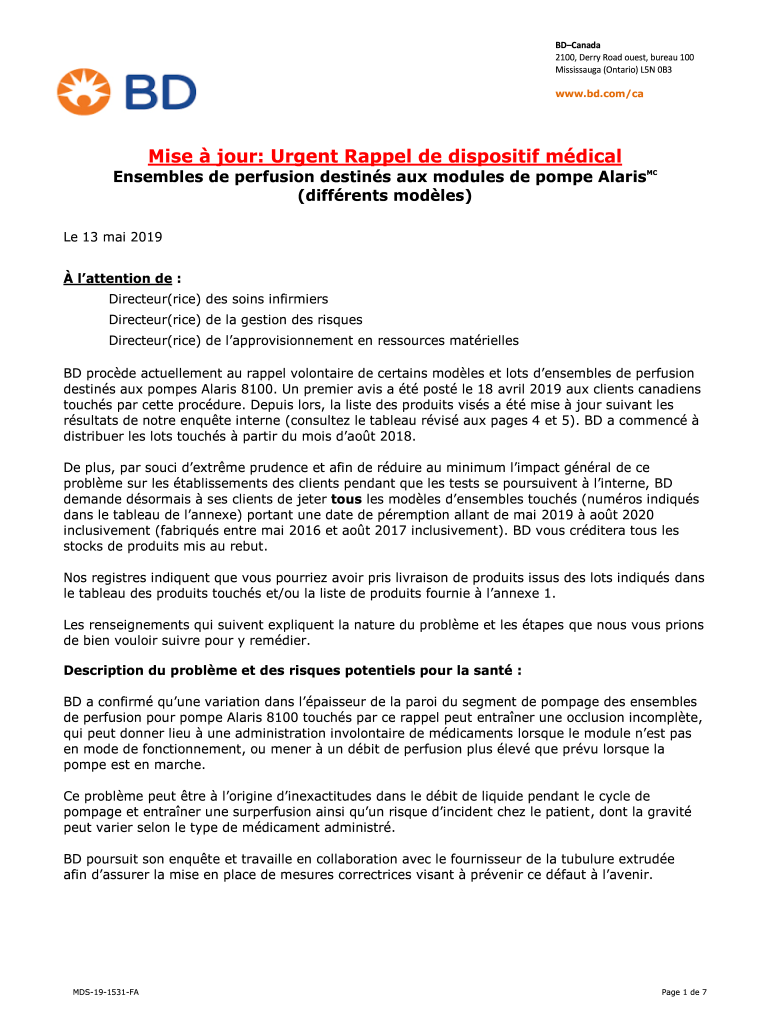 BD

BD–Canada
2100, Derry Road ouest, bureau 100
Mississauga (Ontario) L5N 0B3

www.bd.com/ca

Mise à jour: Urgent Rappel de dispositif médical
Ensembles de perfusion destinés aux modules de pompe Alaris$^{MC}$
(différents modèles)

Le 13 mai 2019

À l'attention de :
Directeur(rice) des soins infirmiers
Directeur(rice) de la gestion des risques
Directeur(rice) de l'approvisionnement en ressources matérielles

BD procède actuellement au rappel volontaire de certains modèles et lots d'ensembles de perfusion destinés aux pompes Alaris 8100. Un premier avis a été posté le 18 avril 2019 aux clients canadiens touchés par cette procédure. Depuis lors, la liste des produits visés a été mise à jour suivant les résultats de notre enquête interne (consultez le tableau révisé aux pages 4 et 5). BD a commencé à distribuer les lots touchés à partir du mois d'août 2018.

De plus, par souci d'extrême prudence et afin de réduire au minimum l'impact général de ce problème sur les établissements des clients pendant que les tests se poursuivent à l'interne, BD demande désormais à ses clients de jeter tous les modèles d'ensembles touchés (numéros indiqués dans le tableau de l'annexe) portant une date de péremption allant de mai 2019 à août 2020 inclusivement (fabriqués entre mai 2016 et août 2017 inclusivement). BD vous créditera tous les stocks de produits mis au rebut.

Nos registres indiquent que vous pourriez avoir pris livraison de produits issus des lots indiqués dans le tableau des produits touchés et/ou la liste de produits fournie à l'annexe 1.

Les renseignements qui suivent expliquent la nature du problème et les étapes que nous vous prions de bien vouloir suivre pour y remédier.

Description du problème et des risques potentiels pour la santé :

BD a confirmé qu'une variation dans l'épaisseur de la paroi du segment de pompage des ensembles de perfusion pour pompe Alaris 8100 touchés par ce rappel peut entraîner une occlusion incomplète, qui peut donner lieu à une administration involontaire de médicaments lorsque le module n'est pas en mode de fonctionnement, ou mener à un débit de perfusion plus élevé que prévu lorsque la pompe est en marche.

Ce problème peut être à l'origine d'inexactitudes dans le débit de liquide pendant le cycle de pompage et entraîner une surperfusion ainsi qu'un risque d'incident chez le patient, dont la gravité peut varier selon le type de médicament administré.

BD poursuit son enquête et travaille en collaboration avec le fournisseur de la tubulure extrudée afin d'assurer la mise en place de mesures correctrices visant à prévenir ce défaut à l'avenir.

MDS-19-1531-FA

Page 1 de 7